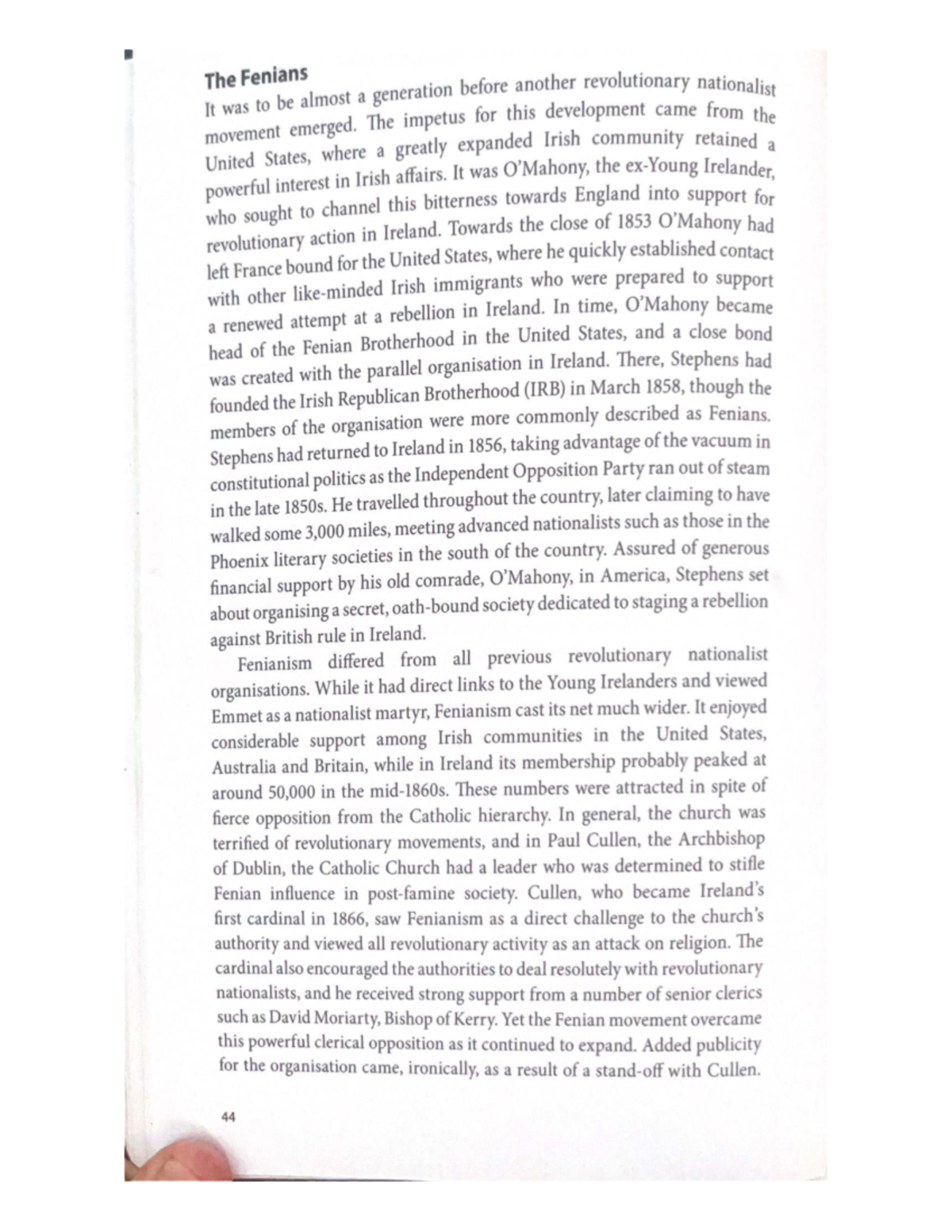 The Fenians

It was to be almost a generation before another revolutionary nationalist movement emerged. The impetus for this development came from the United States, where a greatly expanded Irish community retained a powerful interest in Irish affairs. It was O'Mahony, the ex-Young Irelander, who sought to channel this bitterness towards England into support for revolutionary action in Ireland. Towards the close of 1853 O'Mahony had left France bound for the United States, where he quickly established contact with other like-minded Irish immigrants who were prepared to support a renewed attempt at a rebellion in Ireland. In time, O'Mahony became head of the Fenian Brotherhood in the United States, and a close bond was created with the parallel organisation in Ireland. There, Stephens had founded the Irish Republican Brotherhood (IRB) in March 1858, though the members of the organisation were more commonly described as Fenians. Stephens had returned to Ireland in 1856, taking advantage of the vacuum in constitutional politics as the Independent Opposition Party ran out of steam in the late 1850s. He travelled throughout the country, later claiming to have walked some 3,000 miles, meeting advanced nationalists such as those in the Phoenix literary societies in the south of the country. Assured of generous financial support by his old comrade, O'Mahony, in America, Stephens set about organising a secret, oath-bound society dedicated to staging a rebellion against British rule in Ireland.

Fenianism differed from all previous revolutionary nationalist organisations. While it had direct links to the Young Irelanders and viewed Emmet as a nationalist martyr, Fenianism cast its net much wider. It enjoyed considerable support among Irish communities in the United States, Australia and Britain, while in Ireland its membership probably peaked at around 50,000 in the mid-1860s. These numbers were attracted in spite of fierce opposition from the Catholic hierarchy. In general, the church was terrified of revolutionary movements, and in Paul Cullen, the Archbishop of Dublin, the Catholic Church had a leader who was determined to stifle Fenian influence in post-famine society. Cullen, who became Ireland's first cardinal in 1866, saw Fenianism as a direct challenge to the church's authority and viewed all revolutionary activity as an attack on religion. The cardinal also encouraged the authorities to deal resolutely with revolutionary nationalists, and he received strong support from a number of senior clerics such as David Moriarty, Bishop of Kerry. Yet the Fenian movement overcame this powerful clerical opposition as it continued to expand. Added publicity for the organisation came, ironically, as a result of a stand-off with Cullen.

44